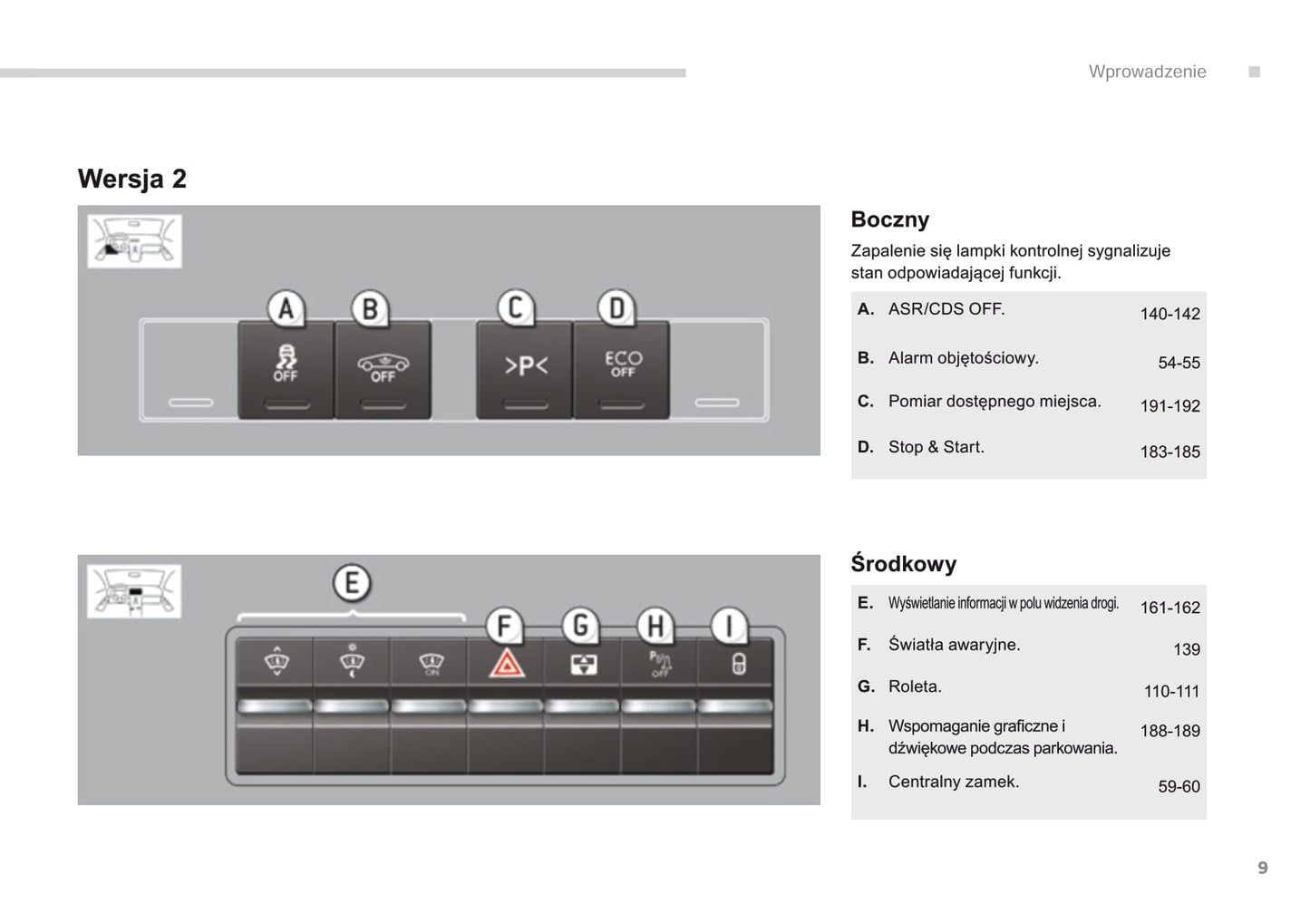 Wprowadzenie

Wersja 2

A B C D

OFF OFF >P< ECO OFF

Boczny

Zapalenie się lampki kontrolnej sygnalizuje stan odpowiadającej funkcji.

| | | |
|---|---|---|
| A. | ASR/CDS OFF. | 140-142 |
| B. | Alarm objętościowy. | 54-55 |
| C. | Pomiar dostępnego miejsca. | 191-192 |
| D. | Stop & Start. | 183-185 |

E F G H I

ON OFF

Środkowy

| | | |
|---|---|---|
| E. | Wyświetlanie informacji w polu widzenia drogi. | 161-162 |
| F. | Światła awaryjne. | 139 |
| G. | Roleta. | 110-111 |
| H. | Wspomaganie graficzne i dźwiękowe podczas parkowania. | 188-189 |
| I. | Centralny zamek. | 59-60 |

9